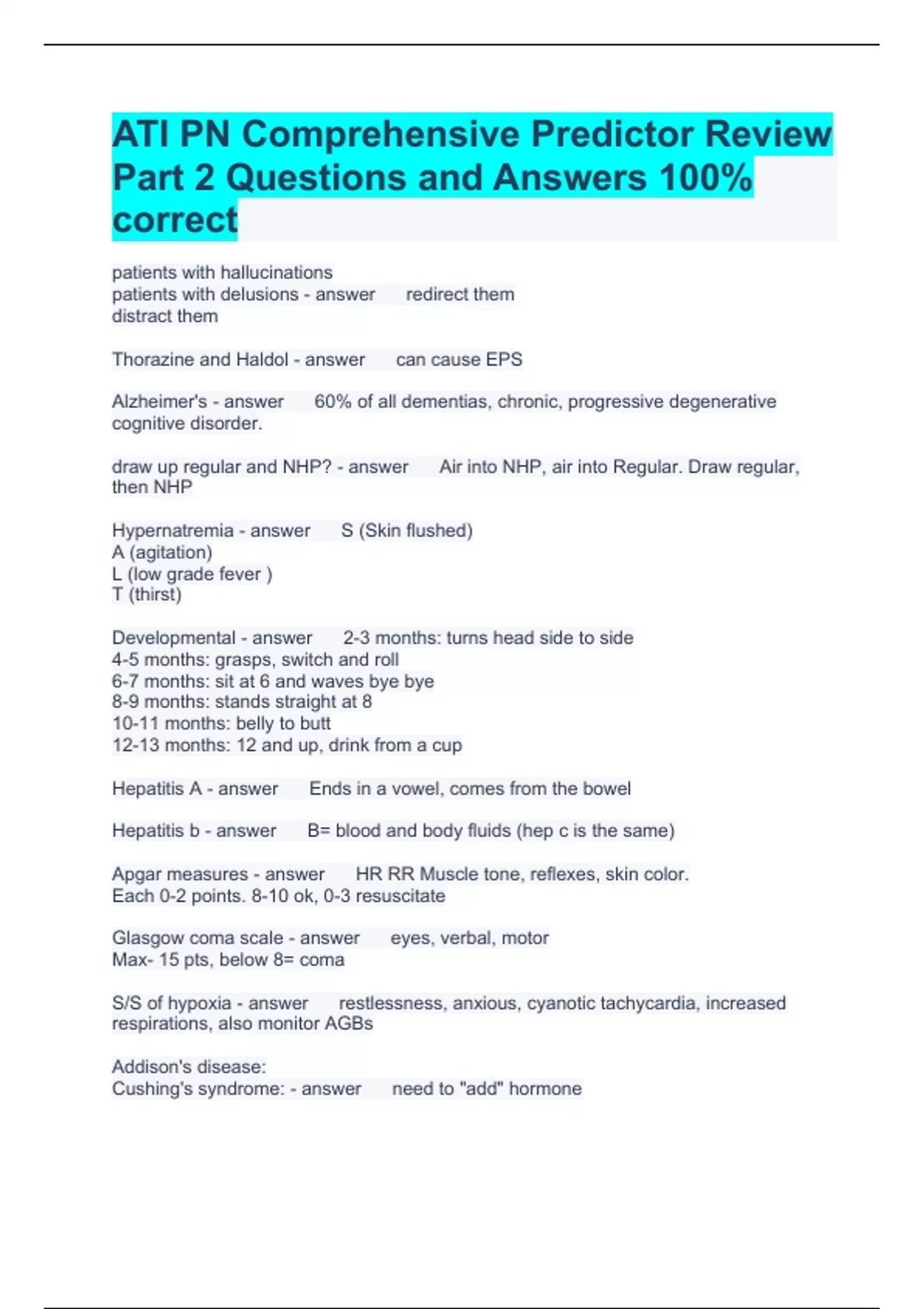 ATI PN Comprehensive Predictor Review Part 2 Questions and Answers 100% correct

patients with hallucinations
patients with delusions - answer redirect them
distract them

Thorazine and Haldol - answer can cause EPS

Alzheimer's - answer 60% of all dementias, chronic, progressive degenerative cognitive disorder.

draw up regular and NHP? - answer Air into NHP, air into Regular. Draw regular, then NHP

Hypernatremia - answer S (Skin flushed)
A (agitation)
L (low grade fever )
T (thirst)

Developmental - answer 2-3 months: turns head side to side
4-5 months: grasps, switch and roll
6-7 months: sit at 6 and waves bye bye
8-9 months: stands straight at 8
10-11 months: belly to butt
12-13 months: 12 and up, drink from a cup

Hepatitis A - answer Ends in a vowel, comes from the bowel

Hepatitis b - answer B= blood and body fluids (hep c is the same)

Apgar measures - answer HR RR Muscle tone, reflexes, skin color.
Each 0-2 points. 8-10 ok, 0-3 resuscitate

Glasgow coma scale - answer eyes, verbal, motor
Max- 15 pts, below 8= coma

S/S of hypoxia - answer restlessness, anxious, cyanotic tachycardia, increased respirations, also monitor AGBs

Addison's disease:
Cushing's syndrome: - answer need to "add" hormone